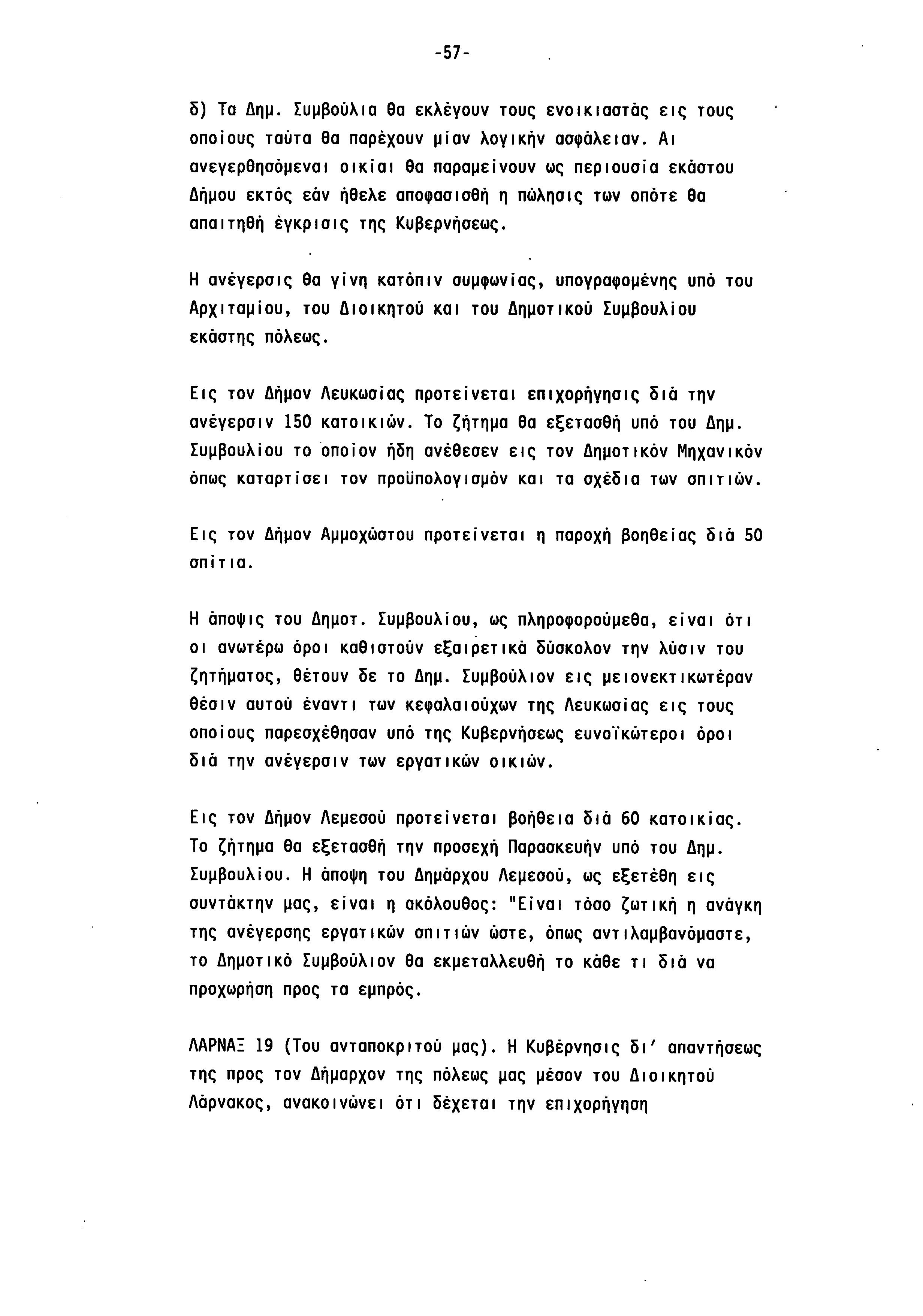 -57-

δ) Τα Δημ. Συμβούλια θα εκλέγουν τους ενοικιαστάς εις τους οποίους ταύτα θα παρέχουν μίαν λογικήν ασφάλειαν. Αι ανεγερθησόμεναι οικίαι θα παραμείνουν ως περιουσία εκάστου Δήμου εκτός εάν ήθελε αποφασισθή η πώλησις των οπότε θα απαιτηθή έγκρισις της Κυβερνήσεως.

Η ανέγερσις θα γίνη κατόπιν συμφωνίας, υπογραφομένης υπό του Αρχιταμίου, του Διοικητού και του Δημοτικού Συμβουλίου εκάστης πόλεως.

Εις τον Δήμον Λευκωσίας προτείνεται επιχορήγησις διά την ανέγερσιν 150 κατοικιών. Το ζήτημα θα εξετασθή υπό του Δημ. Συμβουλίου το οποίον ήδη ανέθεσεν εις τον Δημοτικόν Μηχανικόν όπως καταρτίσει τον προϋπολογισμόν και τα σχέδια των σπιτιών.

Εις τον Δήμον Αμμοχώστου προτείνεται η παροχή βοηθείας διά 50 σπίτια.

Η άποψις του Δημοτ. Συμβουλίου, ως πληροφορούμεθα, είναι ότι οι ανωτέρω όροι καθιστούν εξαιρετικά δύσκολον την λύσιν του ζητήματος, θέτουν δε το Δημ. Συμβούλιον εις μειονεκτικωτέραν θέσιν αυτού έναντι των κεφαλαιούχων της Λευκωσίας εις τους οποίους παρεσχέθησαν υπό της Κυβερνήσεως ευνοϊκώτεροι όροι διά την ανέγερσιν των εργατικών οικιών.

Εις τον Δήμον Λεμεσού προτείνεται βοήθεια διά 60 κατοικίας. Το ζήτημα θα εξετασθή την προσεχή Παρασκευήν υπό του Δημ. Συμβουλίου. Η άποψη του Δημάρχου Λεμεσού, ως εξετέθη εις συντάκτην μας, είναι η ακόλουθος: "Είναι τόσο ζωτική η ανάγκη της ανέγερσης εργατικών σπιτιών ώστε, όπως αντιλαμβανόμαστε, το Δημοτικό Συμβούλιον θα εκμεταλλευθή το κάθε τι διά να προχωρήση προς τα εμπρός.

ΛΑΡΝΑΞ 19 (Του ανταποκριτού μας). Η Κυβέρνησις δι' απαντήσεως της προς τον Δήμαρχον της πόλεως μας μέσον του Διοικητού Λάρνακος, ανακοινώνει ότι δέχεται την επιχορήγηση